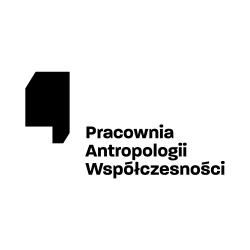 Pracownia
Antropologii
Współczesności